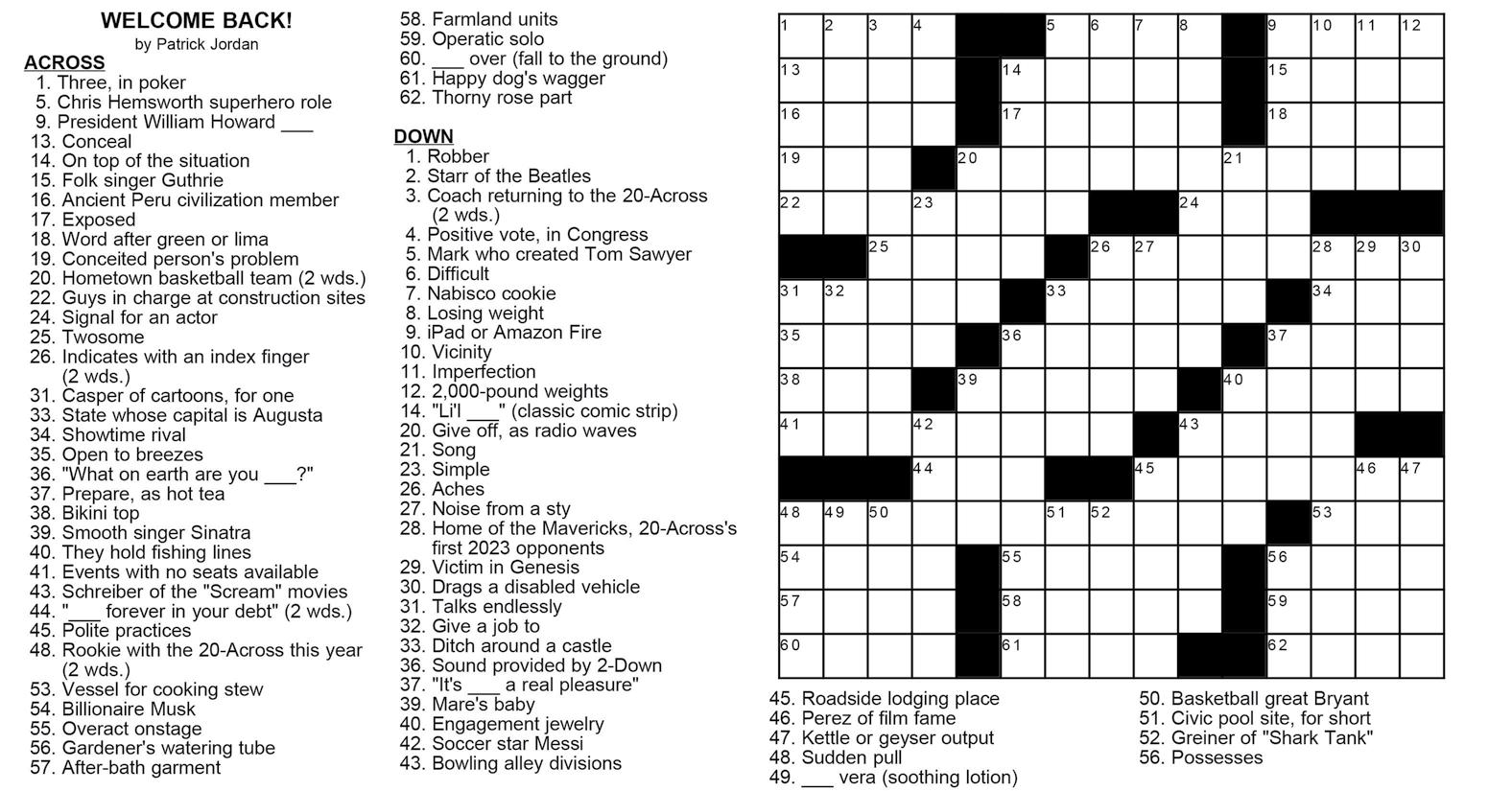 WELCOME BACK!
by Patrick Jordan

ACROSS
1. Three, in poker
5. Chris Hemsworth superhero role
9. President William Howard ____
13. Conceal
14. On top of the situation
15. Folk singer Guthrie
16. Ancient Peru civilization member
17. Exposed
18. Word after green or lima
19. Conceited person's problem
20. Hometown basketball team (2 wds.)
22. Guys in charge at construction sites
24. Signal for an actor
25. Twosome
26. Indicates with an index finger (2 wds.)
31. Casper of cartoons, for one
33. State whose capital is Augusta
34. Showtime rival
35. Open to breezes
36. "What on earth are you ____?"
37. Prepare, as hot tea
38. Bikini top
39. Smooth singer Sinatra
40. They hold fishing lines
41. Events with no seats available
43. Schreiber of the "Scream" movies
44. "____ forever in your debt" (2 wds.)
45. Polite practices
48. Rookie with the 20-Across this year (2 wds.)
53. Vessel for cooking stew
54. Billionaire Musk
55. Overact onstage
56. Gardener's watering tube
57. After-bath garment
58. Farmland units
59. Operatic solo
60. ____ over (fall to the ground)
61. Happy dog's wagger
62. Thorny rose part

DOWN
1. Robber
2. Starr of the Beatles
3. Coach returning to the 20-Across (2 wds.)
4. Positive vote, in Congress
5. Mark who created Tom Sawyer
6. Difficult
7. Nabisco cookie
8. Losing weight
9. iPad or Amazon Fire
10. Vicinity
11. Imperfection
12. 2,000-pound weights
14. "Li'l ____" (classic comic strip)
20. Give off, as radio waves
21. Song
23. Simple
26. Aches
27. Noise from a sty
28. Home of the Mavericks, 20-Across's first 2023 opponents
29. Victim in Genesis
30. Drags a disabled vehicle
31. Talks endlessly
32. Give a job to
33. Ditch around a castle
36. Sound provided by 2-Down
37. "It's ____ a real pleasure"
39. Mare's baby
40. Engagement jewelry
42. Soccer star Messi
43. Bowling alley divisions

1 2 3 4 5 6 7 8 9 10 11 12 13 14 15 16 17 18 19 20 21 22 23 24 25 26 27 28 29 30 31 32 33 34 35 36 37 38 39 40 41 42 43 44 45 46 47 48 49 50 51 52 53 54 55 56 57 58 59 60 61 62

45. Roadside lodging place
46. Perez of film fame
47. Kettle or geyser output
48. Sudden pull
49. ____ vera (soothing lotion)
50. Basketball great Bryant
51. Civic pool site, for short
52. Greiner of "Shark Tank"
56. Possesses